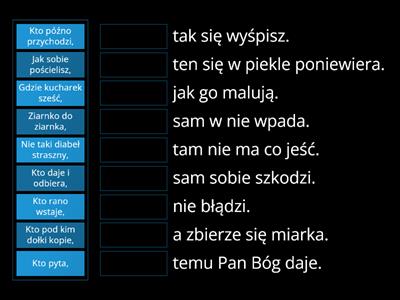 Kto późno przychodzi,

Jak sobie pościelisz,

Gdzie kucharek sześć,

Ziarnko do ziarnka,

Nie taki diabeł straszny,

Kto daje i odbiera,

Kto rano wstaje,

Kto pod kim dołki kopie,

Kto pyta,

tak się wyśpisz.

ten się w piekle poniewiera.

jak go malują.

sam w nie wpada.

tam nie ma co jeść.

sam sobie szkodzi.

nie błądzi.

a zbierze się miarka.

temu Pan Bóg daje.